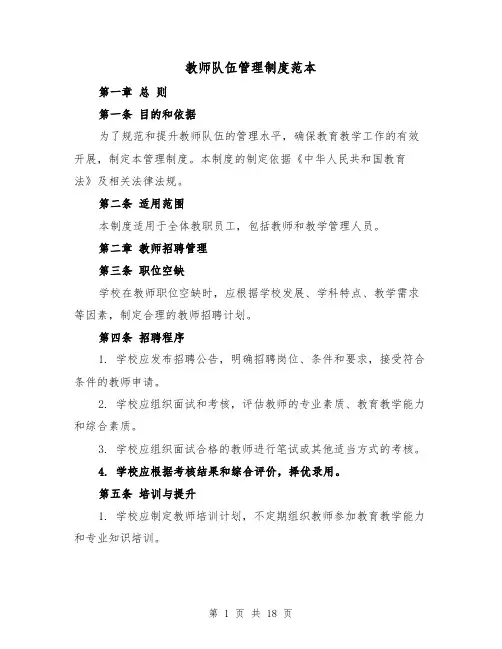 教师队伍管理制度范本

第一章 总 则

第一条 目的和依据

为了规范和提升教师队伍的管理水平，确保教育教学工作的有效开展，制定本管理制度。本制度的制定依据《中华人民共和国教育法》及相关法律法规。

第二条 适用范围

本制度适用于全体教职员工，包括教师和教学管理人员。

第二章 教师招聘管理

第三条 职位空缺

学校在教师职位空缺时，应根据学校发展、学科特点、教学需求等因素，制定合理的教师招聘计划。

第四条 招聘程序

1. 学校应发布招聘公告，明确招聘岗位、条件和要求，接受符合条件的教师申请。

2. 学校应组织面试和考核，评估教师的专业素质、教育教学能力和综合素质。

3. 学校应组织面试合格的教师进行笔试或其他适当方式的考核。

4. 学校应根据考核结果和综合评价，择优录用。

第五条 培训与提升

1. 学校应制定教师培训计划，不定期组织教师参加教育教学能力和专业知识培训。

第 1 页 共 18 页